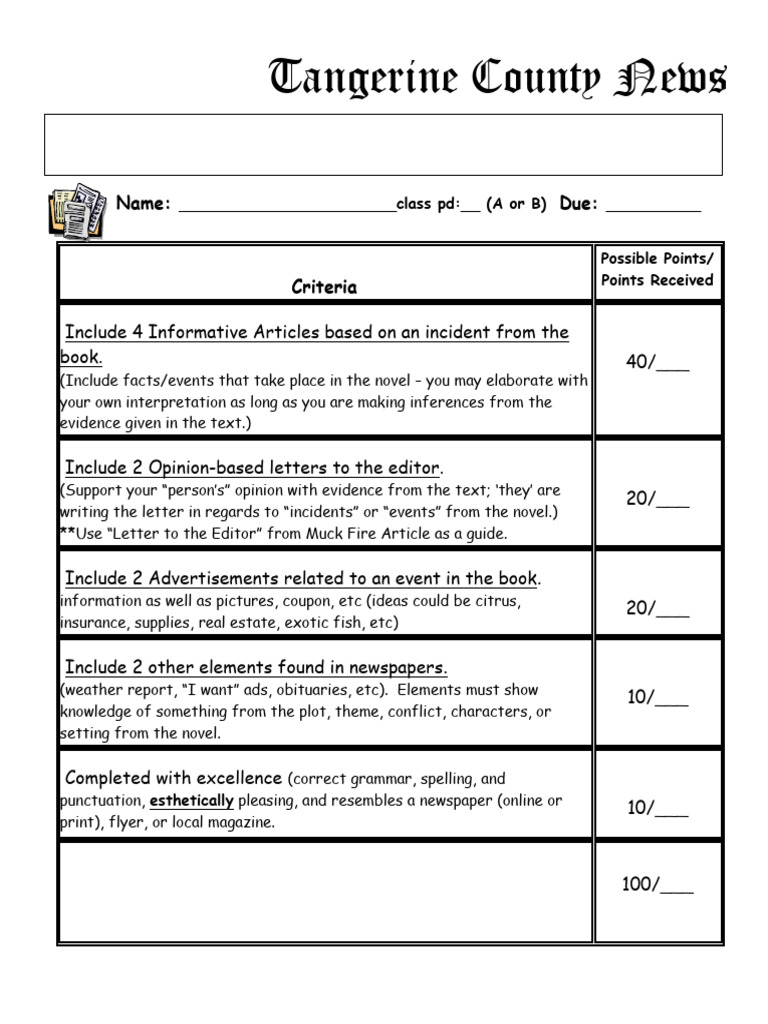 Tangerine County News

Name: ______________________class pd:__ (A or B) Due: _________

| Criteria | Possible Points/ Points Received |
|---|---|
| Include 4 Informative Articles based on an incident from the book. (Include facts/events that take place in the novel – you may elaborate with your own interpretation as long as you are making inferences from the evidence given in the text.) | 40/___ |
| Include 2 Opinion-based letters to the editor. (Support your "person's" opinion with evidence from the text; 'they' are writing the letter in regards to "incidents" or "events" from the novel.) **Use "Letter to the Editor" from Muck Fire Article as a guide. | 20/___ |
| Include 2 Advertisements related to an event in the book. information as well as pictures, coupon, etc (ideas could be citrus, insurance, supplies, real estate, exotic fish, etc) | 20/___ |
| Include 2 other elements found in newspapers. (weather report, "I want" ads, obituaries, etc). Elements must show knowledge of something from the plot, theme, conflict, characters, or setting from the novel. | 10/___ |
| Completed with excellence (correct grammar, spelling, and punctuation, esthetically pleasing, and resembles a newspaper (online or print), flyer, or local magazine. | 10/___ |
| | 100/___ |